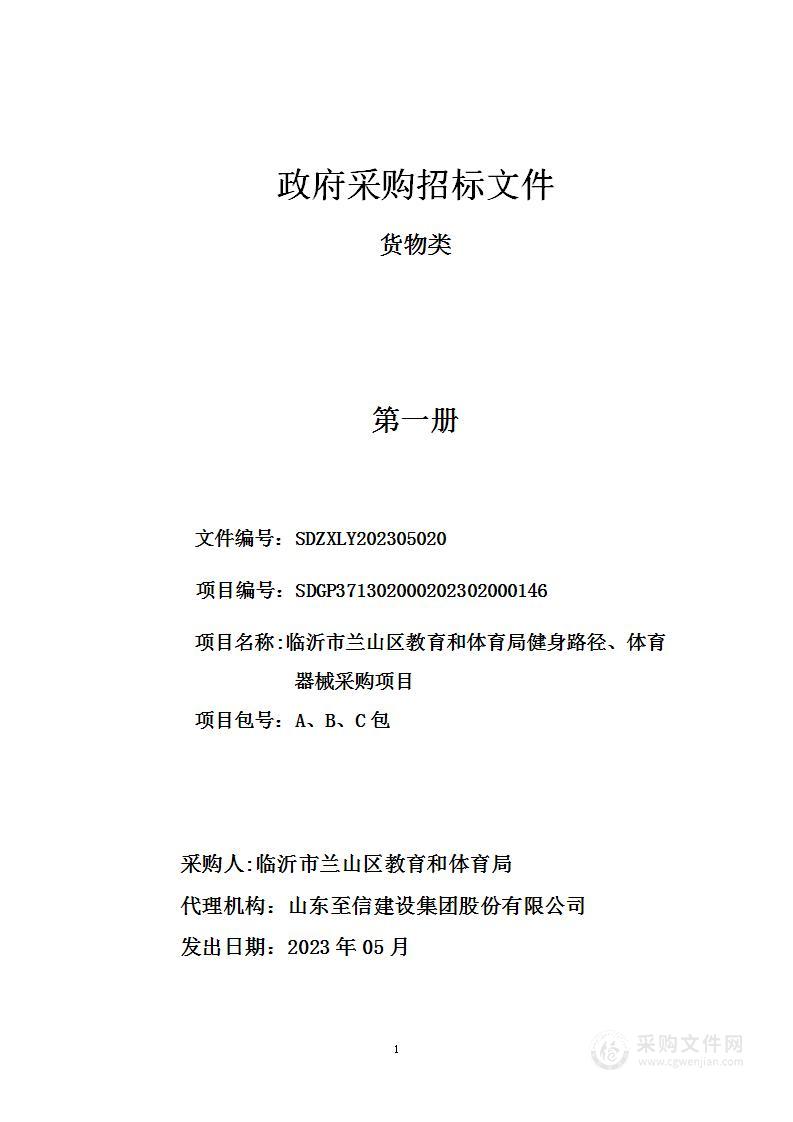 政府采购招标文件

货物类

第一册

文件编号：SDZXLY202305020

项目编号：SDGP371302000202302000146

项目名称：临沂市兰山区教育和体育局健身路径、体育器械采购项目

项目包号：A、B、C包

采购人:临沂市兰山区教育和体育局

代理机构：山东至信建设集团股份有限公司

发出日期：2023年05月

1

采购文件网
www.cgwenjian.com